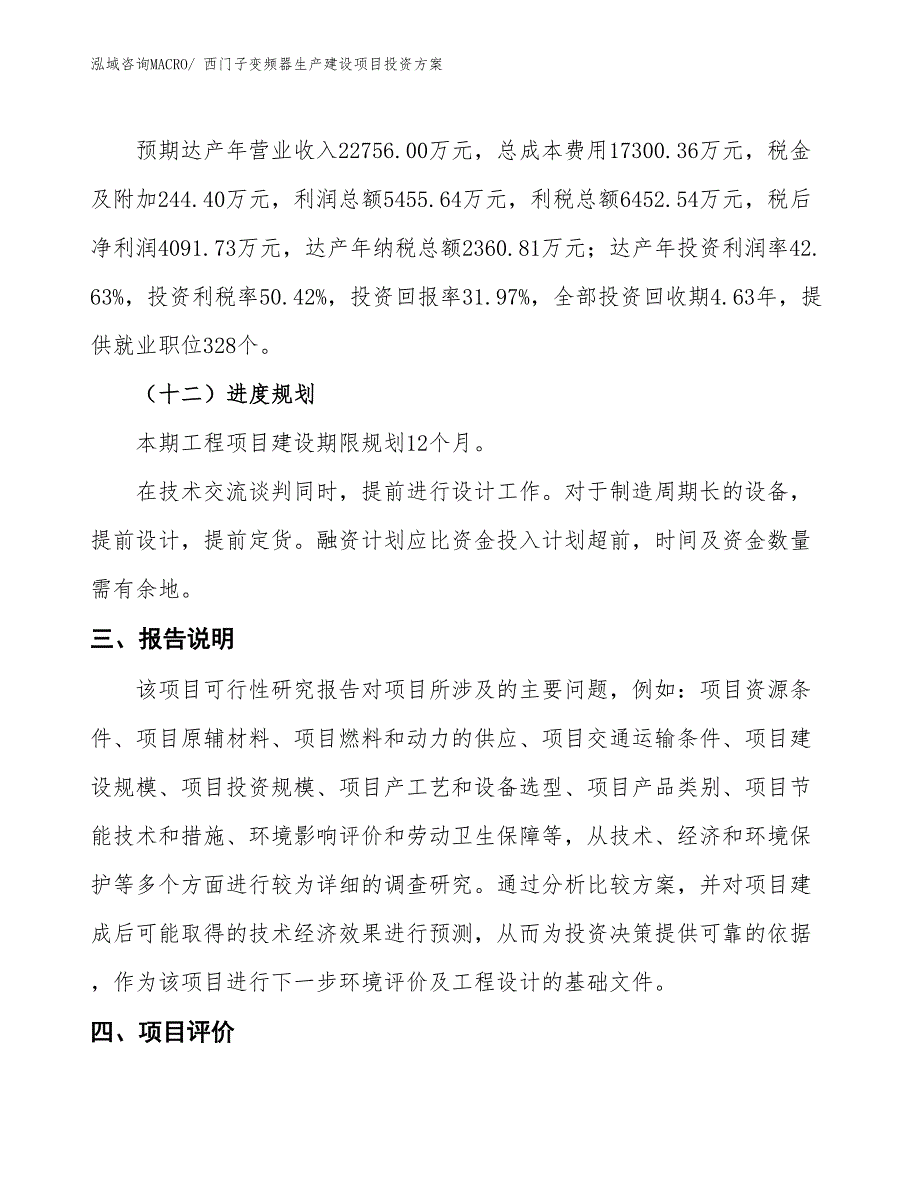 泓域咨询MACRO/ 西门子变频器生产建设项目投资方案

预期达产年营业收入22756.00万元，总成本费用17300.36万元，税金及附加244.40万元，利润总额5455.64万元，利税总额6452.54万元，税后净利润4091.73万元，达产年纳税总额2360.81万元；达产年投资利润率42.63%，投资利税率50.42%，投资回报率31.97%，全部投资回收期4.63年，提供就业职位328个。

（十二）进度规划

本期工程项目建设期限规划12个月。

在技术交流谈判同时，提前进行设计工作。对于制造周期长的设备，提前设计，提前定货。融资计划应比资金投入计划超前，时间及资金数量需有余地。

三、报告说明

该项目可行性研究报告对项目所涉及的主要问题，例如：项目资源条件、项目原辅材料、项目燃料和动力的供应、项目交通运输条件、项目建设规模、项目投资规模、项目产工艺和设备选型、项目产品类别、项目节能技术和措施、环境影响评价和劳动卫生保障等，从技术、经济和环境保护等多个方面进行较为详细的调查研究。通过分析比较方案，并对项目建成后可能取得的技术经济效果进行预测，从而为投资决策提供可靠的依据，作为该项目进行下一步环境评价及工程设计的基础文件。

四、项目评价